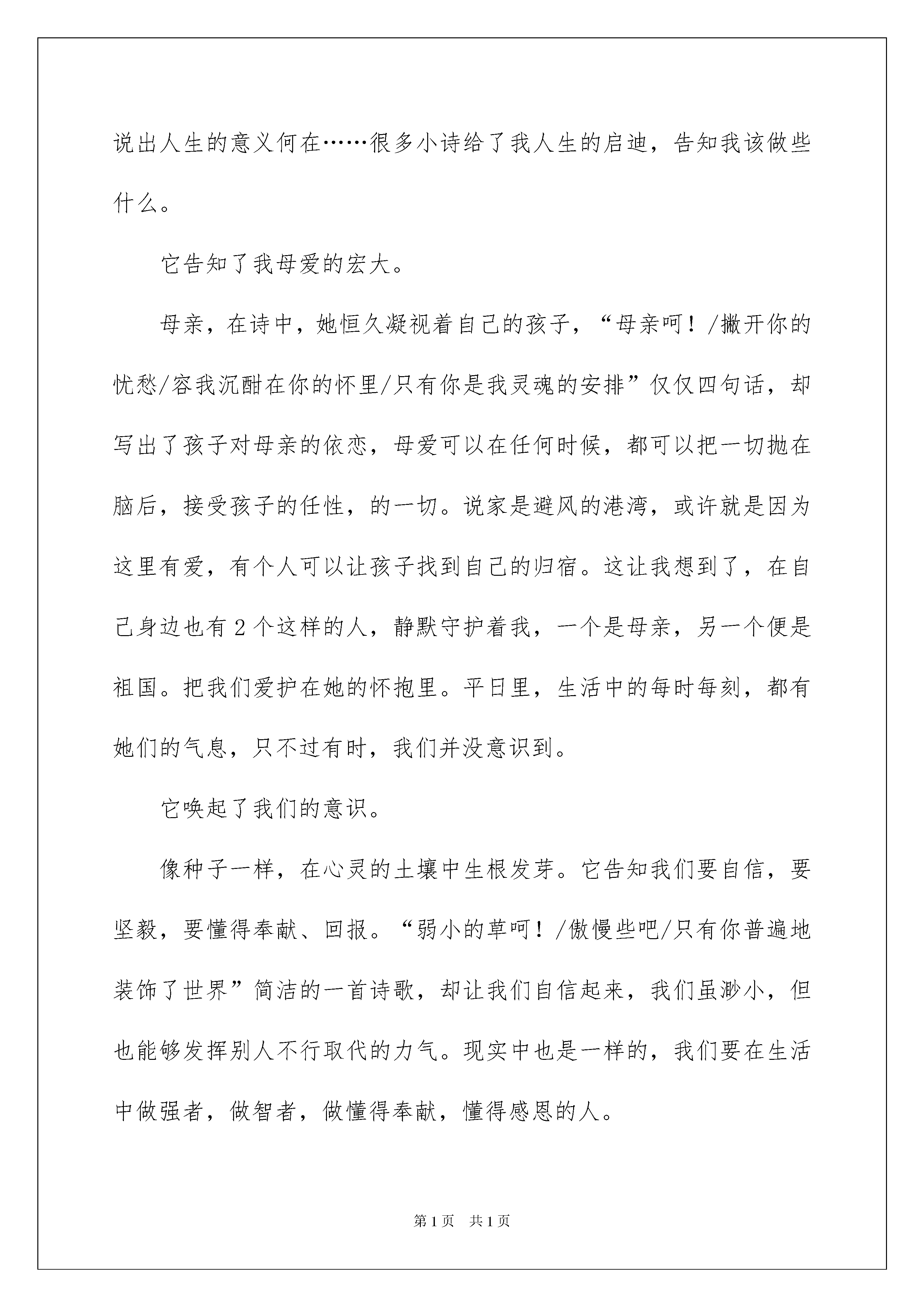 说出人生的意义何在……很多小诗给了我人生的启迪，告知我该做些什么。

它告知了我母爱的宏大。

母亲，在诗中，她恒久凝视着自己的孩子，“母亲呵！/撇开你的忧愁/容我沉酣在你的怀里/只有你是我灵魂的安排”仅仅四句话，却写出了孩子对母亲的依恋，母爱可以在任何时候，都可以把一切抛在脑后，接受孩子的任性，的一切。说家是避风的港湾，或许就是因为这里有爱，有个人可以让孩子找到自己的归宿。这让我想到了，在自己身边也有2个这样的人，静默守护着我，一个是母亲，另一个便是祖国。把我们爱护在她的怀抱里。平日里，生活中的每时每刻，都有她们的气息，只不过有时，我们并没意识到。

它唤起了我们的意识。

像种子一样，在心灵的土壤中生根发芽。它告知我们要自信，要坚毅，要懂得奉献、回报。“弱小的草呵！/傲慢些吧/只有你普遍地装饰了世界”简洁的一首诗歌，却让我们自信起来，我们虽渺小，但也能够发挥别人不行取代的力气。现实中也是一样的，我们要在生活中做强者，做智者，做懂得奉献，懂得感恩的人。

第1页 共1页